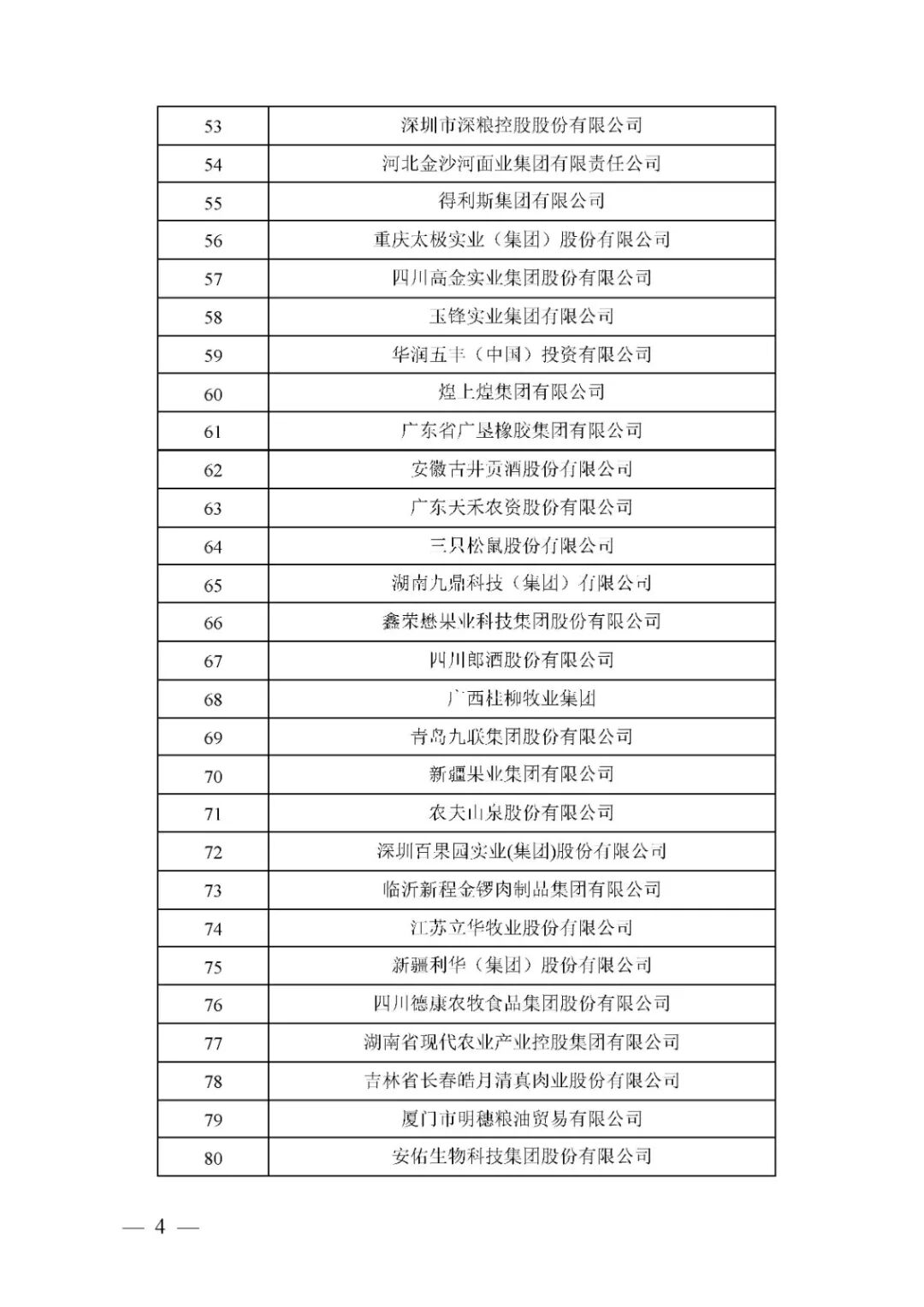 | 53 | 深圳市深粮控股股份有限公司 |
|---|---|
| 54 | 河北金沙河面业集团有限责任公司 |
| 55 | 得利斯集团有限公司 |
| 56 | 重庆太极实业（集团）股份有限公司 |
| 57 | 四川高金实业集团股份有限公司 |
| 58 | 玉锋实业集团有限公司 |
| 59 | 华润五丰（中国）投资有限公司 |
| 60 | 煌上煌集团有限公司 |
| 61 | 广东省广垦橡胶集团有限公司 |
| 62 | 安徽古井贡酒股份有限公司 |
| 63 | 广东天禾农资股份有限公司 |
| 64 | 三只松鼠股份有限公司 |
| 65 | 湖南九鼎科技（集团）有限公司 |
| 66 | 鑫荣懋果业科技集团股份有限公司 |
| 67 | 四川郎酒股份有限公司 |
| 68 | 广西桂柳牧业集团 |
| 69 | 青岛九联集团股份有限公司 |
| 70 | 新疆果业集团有限公司 |
| 71 | 农夫山泉股份有限公司 |
| 72 | 深圳百果园实业(集团)股份有限公司 |
| 73 | 临沂新程金锣肉制品集团有限公司 |
| 74 | 江苏立华牧业股份有限公司 |
| 75 | 新疆利华（集团）股份有限公司 |
| 76 | 四川德康农牧食品集团股份有限公司 |
| 77 | 湖南省现代农业产业控股集团有限公司 |
| 78 | 吉林省长春皓月清真肉业股份有限公司 |
| 79 | 厦门市明穗粮油贸易有限公司 |
| 80 | 安佑生物科技集团股份有限公司 |

— 4 —